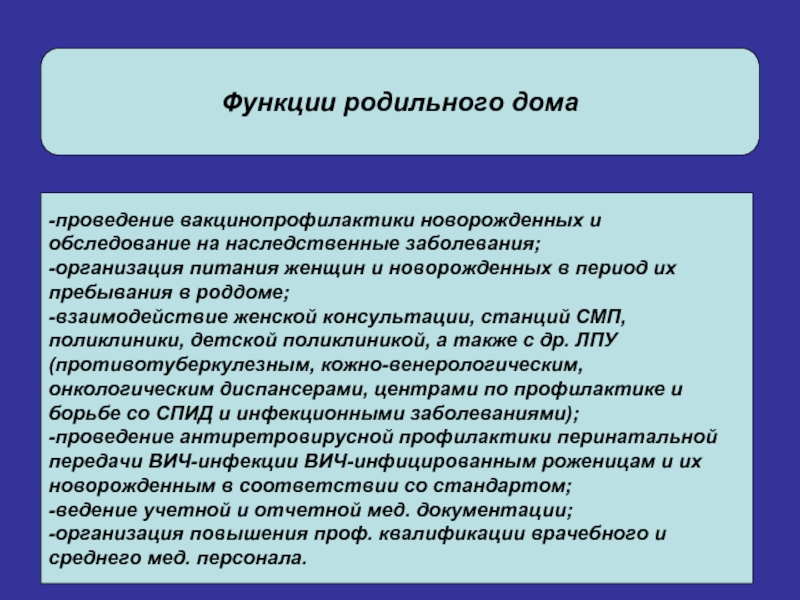 Функции родильного дома

-проведение вакцинопрофилактики новорожденных и обследование на наследственные заболевания;
-организация питания женщин и новорожденных в период их пребывания в роддоме;
-взаимодействие женской консультации, станций СМП, поликлиники, детской поликлиникой, а также с др. ЛПУ (противотуберкулезным, кожно-венерологическим, онкологическим диспансерами, центрами по профилактике и борьбе со СПИД и инфекционными заболеваниями);
-проведение антиретровирусной профилактики перинатальной передачи ВИЧ-инфекции ВИЧ-инфицированным роженицам и их новорожденным в соответствии со стандартом;
-ведение учетной и отчетной мед. документации;
-организация повышения проф. квалификации врачебного и среднего мед. персонала.